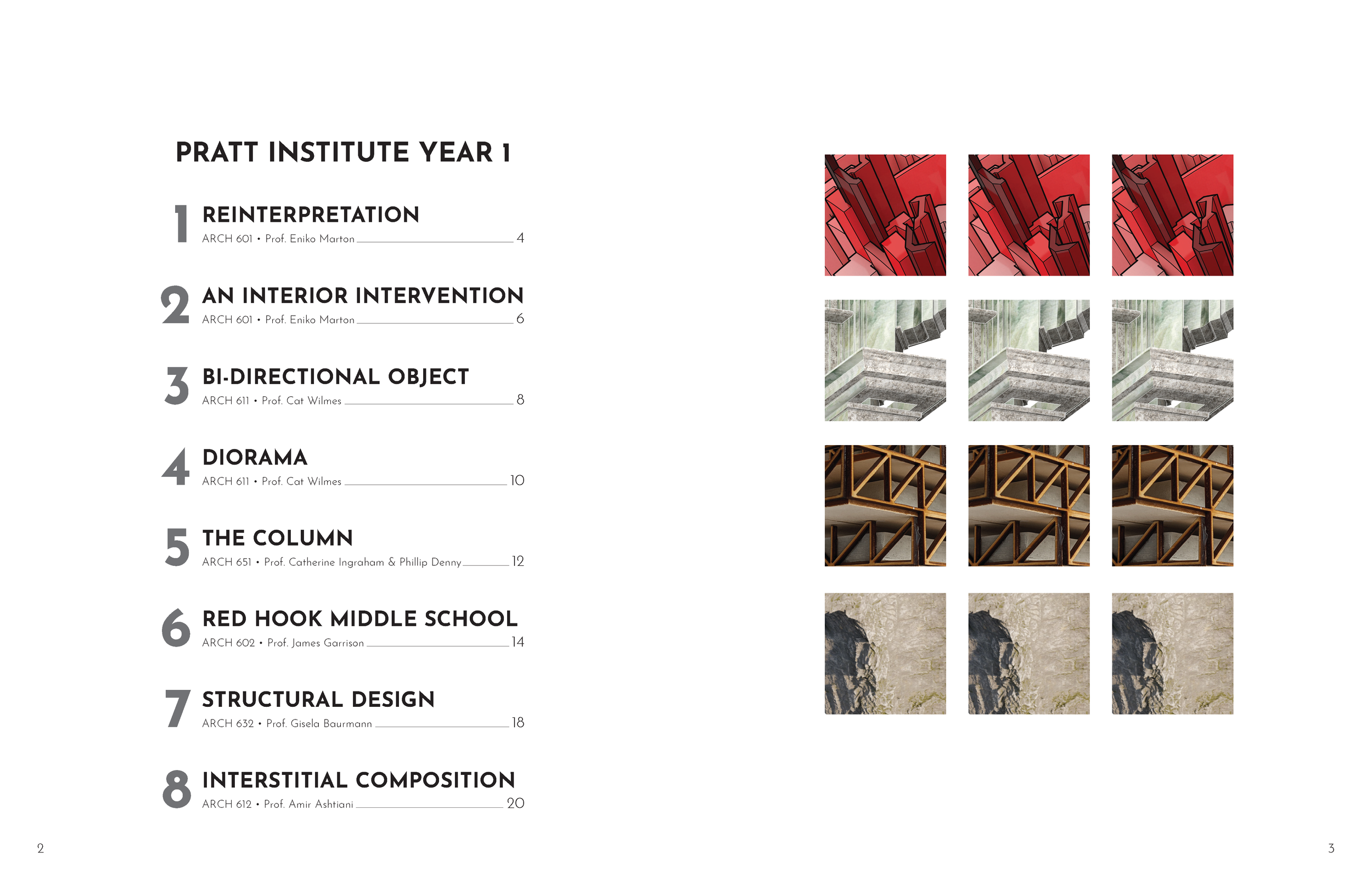 PRATT INSTITUTE YEAR 1

1 REINTERPRETATION
ARCH 601 • Prof. Eniko Marton 4

2 AN INTERIOR INTERVENTION
ARCH 601 • Prof. Eniko Marton 6

3 BI-DIRECTIONAL OBJECT
ARCH 611 • Prof. Cat Wilmes 8

4 DIORAMA
ARCH 611 • Prof. Cat Wilmes 10

5 THE COLUMN
ARCH 651 • Prof. Catherine Ingraham & Phillip Denny 12

6 RED HOOK MIDDLE SCHOOL
ARCH 602 • Prof. James Garrison 14

7 STRUCTURAL DESIGN
ARCH 632 • Prof. Gisela Baurmann 18

8 INTERSTITIAL COMPOSITION
ARCH 612 • Prof. Amir Ashtiani 20

2

3